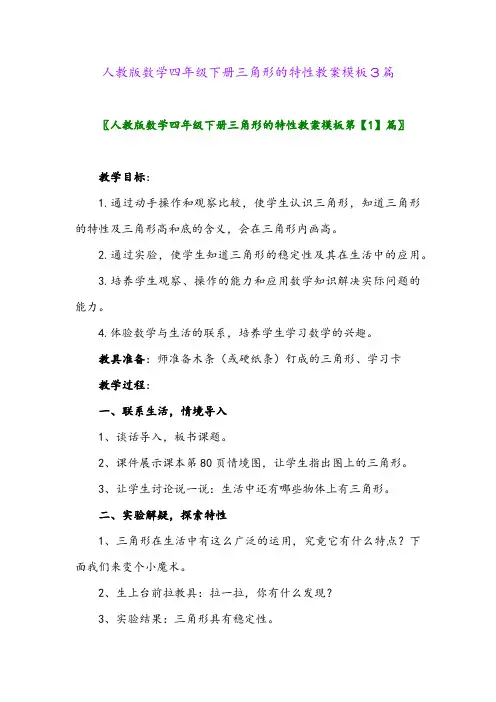 人教版数学四年级下册三角形的特性教案模板3篇

〖人教版数学四年级下册三角形的特性教案模板第【1】篇〗

教学目标:

1.通过动手操作和观察比较，使学生认识三角形，知道三角形的特性及三角形高和底的含义，会在三角形内画高。

2.通过实验，使学生知道三角形的稳定性及其在生活中的应用。

3.培养学生观察、操作的能力和应用数学知识解决实际问题的能力。

4.体验数学与生活的联系，培养学生学习数学的兴趣。

教具准备：师准备木条（或硬纸条）钉成的三角形、学习卡

教学过程:

一、联系生活，情境导入

1、谈话导入，板书课题。

2、课件展示课本第80页情境图，让学生指出图上的三角形。

3、让学生讨论说一说：生活中还有哪些物体上有三角形。

二、实验解疑，探索特性

1、三角形在生活中有这么广泛的运用，究竟它有什么特点？下面我们来变个小魔术。

2、生上台前拉教具：拉一拉，你有什么发现？

3、实验结果：三角形具有稳定性。